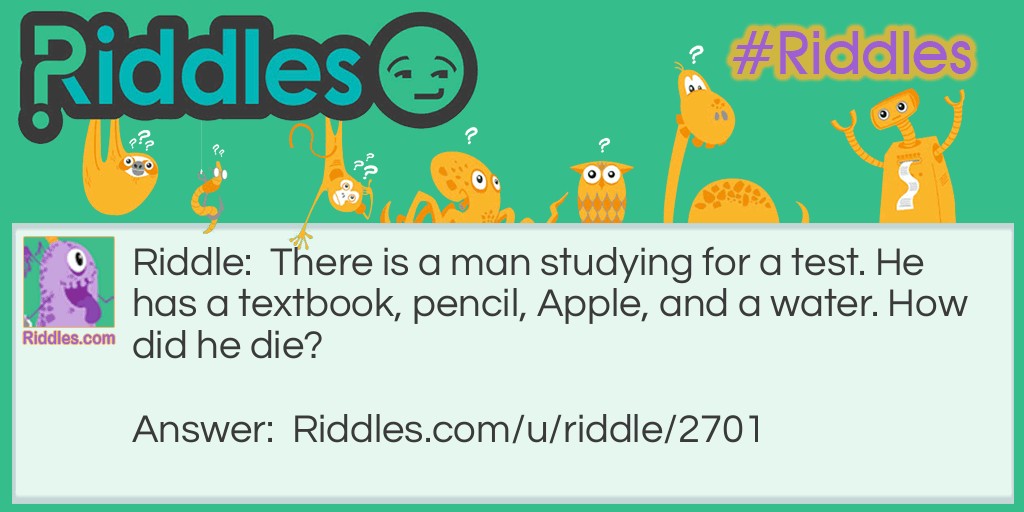 Riddles

#Riddles

Riddles.com

Riddle: There is a man studying for a test. He has a textbook, pencil, Apple, and a water. How did he die?

Answer: Riddles.com/u/riddle/2701